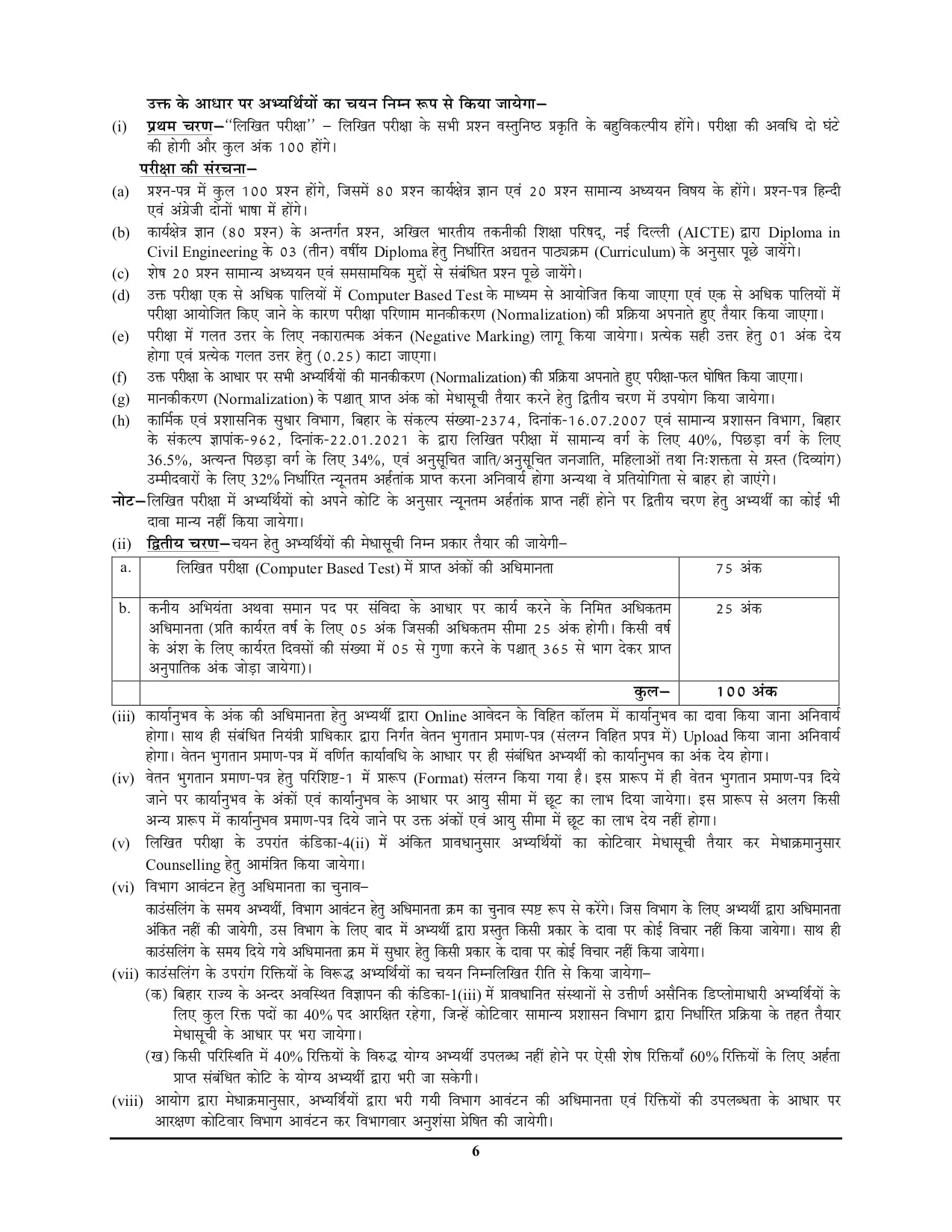 उक्त के आधार पर अभ्यर्थियों का चयन निम्न रूप से किया जायेगा–

(i) प्रथम चरण–''लिखित परीक्षा'' – लिखित परीक्षा के सभी प्रश्न वस्तुनिष्ठ प्रकृति के बहुविकल्पीय होंगे। परीक्षा की अवधि दो घंटे की होगी और कुल अंक 100 होंगे।

परीक्षा की संरचना–

(a) प्रश्न-पत्र में कुल 100 प्रश्न होंगे, जिसमें 80 प्रश्न कार्यक्षेत्र ज्ञान एवं 20 प्रश्न सामान्य अध्ययन विषय के होंगे। प्रश्न-पत्र हिन्दी एवं अंग्रेजी दोनों भाषा में होंगे।

(b) कार्यक्षेत्र ज्ञान (80 प्रश्न) के अन्तर्गत प्रश्न, अखिल भारतीय तकनीकी शिक्षा परिषद्, नई दिल्ली (AICTE) द्वारा Diploma in Civil Engineering के 03 (तीन) वर्षीय Diploma हेतु निर्धारित अद्यतन पाठ्यक्रम (Curriculum) के अनुसार पूछे जायेंगे।

(c) शेष 20 प्रश्न सामान्य अध्ययन एवं समसामयिक मुद्दों से संबंधित प्रश्न पूछे जायेंगे।

(d) उक्त परीक्षा एक से अधिक पालियों में Computer Based Test के माध्यम से आयोजित किया जाएगा एवं एक से अधिक पालियों में परीक्षा आयोजित किए जाने के कारण परीक्षा परिणाम मानकीकरण (Normalization) की प्रक्रिया अपनाते हुए तैयार किया जाएगा।

(e) परीक्षा में गलत उत्तर के लिए नकारात्मक अंकन (Negative Marking) लागू किया जायेगा। प्रत्येक सही उत्तर हेतु 01 अंक देय होगा एवं प्रत्येक गलत उत्तर हेतु (0.25) काटा जाएगा।

(f) उक्त परीक्षा के आधार पर सभी अभ्यर्थियों की मानकीकरण (Normalization) की प्रक्रिया अपनाते हुए परीक्षा-फल घोषित किया जाएगा।

(g) मानकीकरण (Normalization) के पश्चात् प्राप्त अंक को मेधासूची तैयार करने हेतु द्वितीय चरण में उपयोग किया जायेगा।

(h) कार्मिक एवं प्रशासनिक सुधार विभाग, बिहार के संकल्प संख्या-2374, दिनांक-16.07.2007 एवं सामान्य प्रशासन विभाग, बिहार के संकल्प ज्ञापांक-962, दिनांक-22.01.2021 के द्वारा लिखित परीक्षा में सामान्य वर्ग के लिए 40%, पिछड़ा वर्ग के लिए 36.5%, अत्यन्त पिछड़ा वर्ग के लिए 34%, एवं अनुसूचित जाति/अनुसूचित जनजाति, महिलाओं तथा निःशक्तता से ग्रस्त (दिव्यांग) उम्मीदवारों के लिए 32% निर्धारित न्यूनतम अर्हतांक प्राप्त करना अनिवार्य होगा अन्यथा वे प्रतियोगिता से बाहर हो जाएंगे।

नोट–लिखित परीक्षा में अभ्यर्थियों को अपने कोटि के अनुसार न्यूनतम अर्हतांक प्राप्त नहीं होने पर द्वितीय चरण हेतु अभ्यर्थी का कोई भी दावा मान्य नहीं किया जायेगा।

(ii) द्वितीय चरण–चयन हेतु अभ्यर्थियों की मेधासूची निम्न प्रकार तैयार की जायेगी–

| a. | लिखित परीक्षा (Computer Based Test) में प्राप्त अंकों की अधिमानता | 75 अंक |
|---|---|---|
| b. | कनीय अभियंता अथवा समान पद पर संविदा के आधार पर कार्य करने के निमित अधिकतम अधिमानता (प्रति कार्यरत वर्ष के लिए 05 अंक जिसकी अधिकतम सीमा 25 अंक होगी। किसी वर्ष के अंश के लिए कार्यरत दिवसों की संख्या में 05 से गुणा करने के पश्चात् 365 से भाग देकर प्राप्त अनुपातिक अंक जोड़ा जायेगा)। | 25 अंक |
| | कुल– | 100 अंक |

(iii) कार्यानुभव के अंक की अधिमानता हेतु अभ्यर्थी द्वारा Online आवेदन के विहित कॉलम में कार्यानुभव का दावा किया जाना अनिवार्य होगा। साथ ही संबंधित नियंत्री प्राधिकार द्वारा निर्गत वेतन भुगतान प्रमाण-पत्र (संलग्न विहित प्रपत्र में) Upload किया जाना अनिवार्य होगा। वेतन भुगतान प्रमाण-पत्र में वर्णित कार्यावधि के आधार पर ही संबंधित अभ्यर्थी को कार्यानुभव का अंक देय होगा।

(iv) वेतन भुगतान प्रमाण-पत्र हेतु परिशिष्ट-1 में प्रारूप (Format) संलग्न किया गया है। इस प्रारूप में ही वेतन भुगतान प्रमाण-पत्र दिये जाने पर कार्यानुभव के अंकों एवं कार्यानुभव के आधार पर आयु सीमा में छूट का लाभ दिया जायेगा। इस प्रारूप से अलग किसी अन्य प्रारूप में कार्यानुभव प्रमाण-पत्र दिये जाने पर उक्त अंकों एवं आयु सीमा में छूट का लाभ देय नहीं होगा।

(v) लिखित परीक्षा के उपरांत कंडिका-4(ii) में अंकित प्रावधानुसार अभ्यर्थियों का कोटिवार मेधासूची तैयार कर मेधाक्रमानुसार Counselling हेतु आमंत्रित किया जायेगा।

(vi) विभाग आवंटन हेतु अधिमानता का चुनाव–
काउंसलिंग के समय अभ्यर्थी, विभाग आवंटन हेतु अधिमानता क्रम का चुनाव स्पष्ट रूप से करेंगे। जिस विभाग के लिए अभ्यर्थी द्वारा अधिमानता अंकित नहीं की जायेगी, उस विभाग के लिए बाद में अभ्यर्थी द्वारा प्रस्तुत किसी प्रकार के दावा पर कोई विचार नहीं किया जायेगा। साथ ही काउंसलिंग के समय दिये गये अधिमानता क्रम में सुधार हेतु किसी प्रकार के दावा पर कोई विचार नहीं किया जायेगा।

(vii) काउंसलिंग के उपरांग रिक्तियों के विरूद्ध अभ्यर्थियों का चयन निम्नलिखित रीति से किया जायेगा–
(क) बिहार राज्य के अन्दर अवस्थित विज्ञापन की कंडिका-1(iii) में प्रावधानित संस्थानों से उत्तीर्ण असैनिक डिप्लोमाधारी अभ्यर्थियों के लिए कुल रिक्त पदों का 40% पद आरक्षित रहेगा, जिन्हें कोटिवार सामान्य प्रशासन विभाग द्वारा निर्धारित प्रक्रिया के तहत तैयार मेधासूची के आधार पर भरा जायेगा।
(ख) किसी परिस्थिति में 40% रिक्तियों के विरुद्ध योग्य अभ्यर्थी उपलब्ध नहीं होने पर ऐसी शेष रिक्तियाँ 60% रिक्तियों के लिए अर्हता प्राप्त संबंधित कोटि के योग्य अभ्यर्थी द्वारा भरी जा सकेगी।

(viii) आयोग द्वारा मेधाक्रमानुसार, अभ्यर्थियों द्वारा भरी गयी विभाग आवंटन की अधिमानता एवं रिक्तियों की उपलब्धता के आधार पर आरक्षण कोटिवार विभाग आवंटन कर विभागवार अनुशंसा प्रेषित की जायेगी।

6